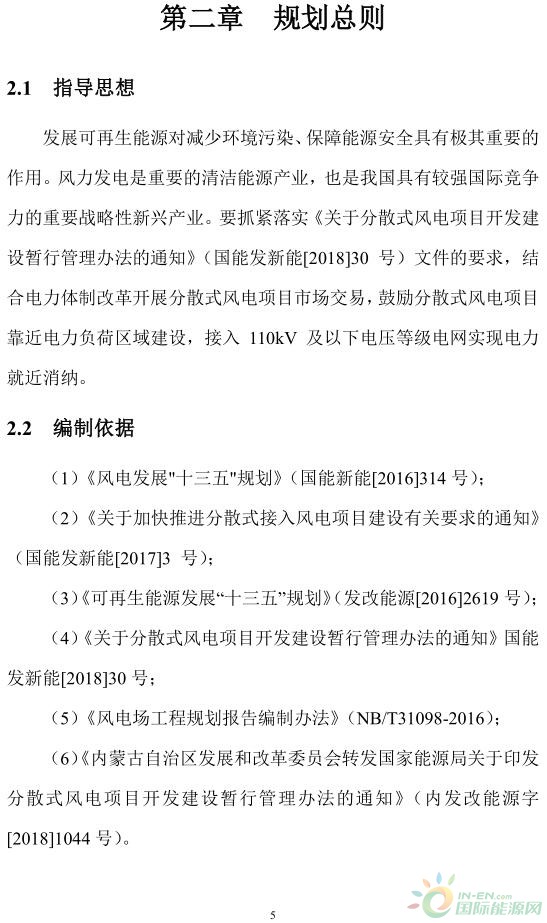 第二章　规划总则

2.1　指导思想

发展可再生能源对减少环境污染、保障能源安全具有极其重要的作用。风力发电是重要的清洁能源产业，也是我国具有较强国际竞争力的重要战略性新兴产业。要抓紧落实《关于分散式风电项目开发建设暂行管理办法的通知》（国能发新能[2018]30 号）文件的要求，结合电力体制改革开展分散式风电项目市场交易，鼓励分散式风电项目靠近电力负荷区域建设，接入 110kV 及以下电压等级电网实现电力就近消纳。

2.2　编制依据

（1）《风电发展"十三五"规划》（国能新能[2016]314 号）；

（2）《关于加快推进分散式接入风电项目建设有关要求的通知》（国能发新能[2017]3 号）；

（3）《可再生能源发展“十三五”规划》（发改能源[2016]2619 号）；

（4）《关于分散式风电项目开发建设暂行管理办法的通知》国能发新能[2018]30 号；

（5）《风电场工程规划报告编制办法》（NB/T31098-2016）；

（6）《内蒙古自治区发展和改革委员会转发国家能源局关于印发分散式风电项目开发建设暂行管理办法的通知》（内发改能源字[2018]1044 号）。

5

IN-EN.com 国际能源网